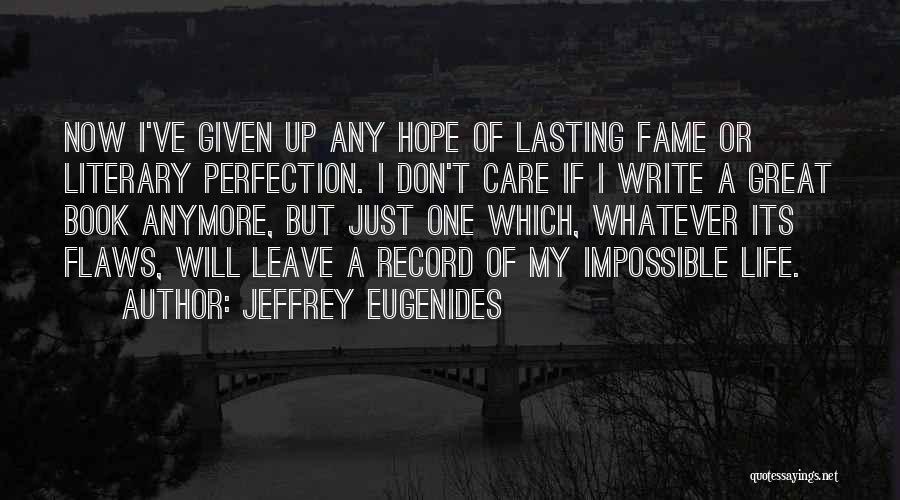 NOW I'VE GIVEN UP ANY HOPE OF LASTING FAME OR LITERARY PERFECTION. I DON'T CARE IF I WRITE A GREAT BOOK ANYMORE, BUT JUST ONE WHICH, WHATEVER ITS FLAWS, WILL LEAVE A RECORD OF MY IMPOSSIBLE LIFE.

AUTHOR: JEFFREY EUGENIDES

quotessayings.net